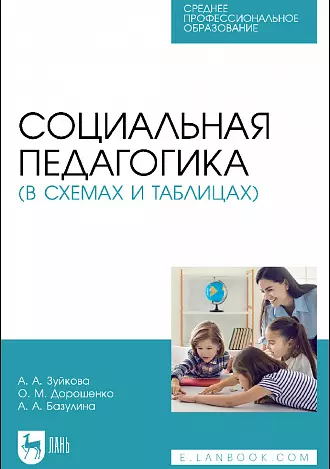 СРЕДНЕЕ ПРОФЕССИОНАЛЬНОЕ ОБРАЗОВАНИЕ

СОЦИАЛЬНАЯ ПЕДАГОГИКА
(В СХЕМАХ И ТАБЛИЦАХ)

А. А. Зуйкова
О. М. Дорошенко
А. А. Базулина

ЛАНЬ

E.LANBOOK.COM